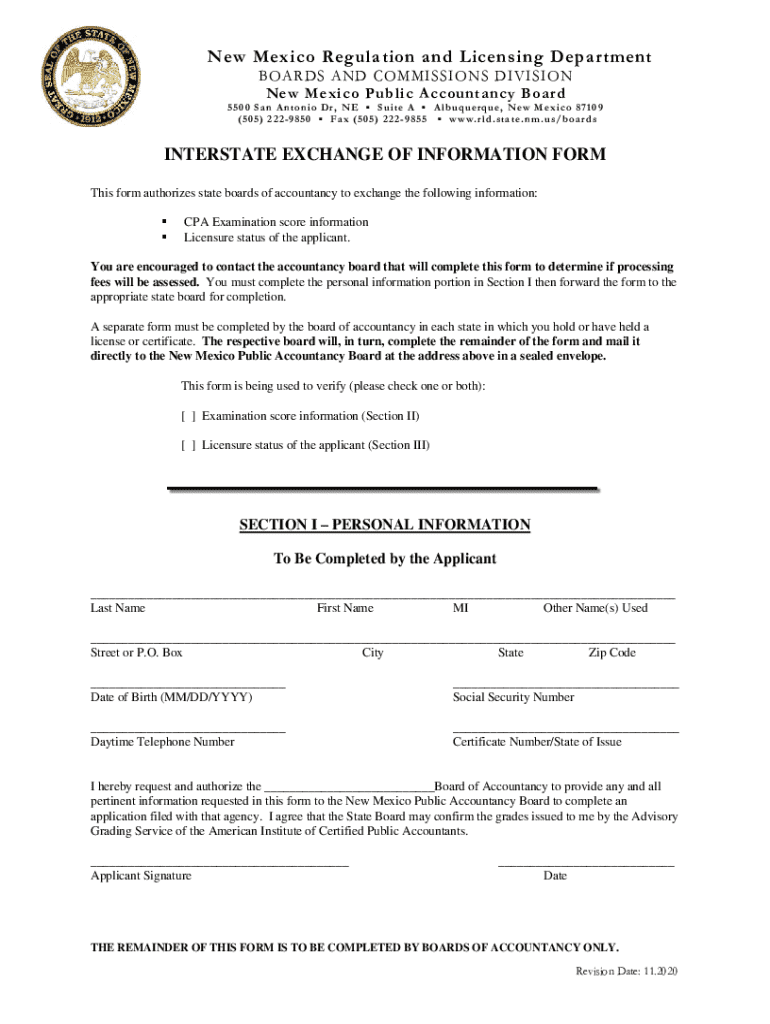 GREAT SEAL OF THE STATE OF NEW MEXICO 1912

New Mexico Regulation and Licensing Department
BOARDS AND COMMISSIONS DIVISION
New Mexico Public Accountancy Board
5500 San Antonio Dr, NE ▪ Suite A ▪ Albuquerque, New Mexico 87109
(505) 222-9850 ▪ Fax (505) 222-9855 ▪ www.rld.state.nm.us/boards

INTERSTATE EXCHANGE OF INFORMATION FORM

This form authorizes state boards of accountancy to exchange the following information:

▪ CPA Examination score information
▪ Licensure status of the applicant.

You are encouraged to contact the accountancy board that will complete this form to determine if processing fees will be assessed. You must complete the personal information portion in Section I then forward the form to the appropriate state board for completion.

A separate form must be completed by the board of accountancy in each state in which you hold or have held a license or certificate. The respective board will, in turn, complete the remainder of the form and mail it directly to the New Mexico Public Accountancy Board at the address above in a sealed envelope.

This form is being used to verify (please check one or both):

[ ] Examination score information (Section II)

[ ] Licensure status of the applicant (Section III)

SECTION I – PERSONAL INFORMATION

To Be Completed by the Applicant

Last Name First Name MI Other Name(s) Used

Street or P.O. Box City State Zip Code

Date of Birth (MM/DD/YYYY) Social Security Number

Daytime Telephone Number Certificate Number/State of Issue

I hereby request and authorize the ___________________________Board of Accountancy to provide any and all pertinent information requested in this form to the New Mexico Public Accountancy Board to complete an application filed with that agency. I agree that the State Board may confirm the grades issued to me by the Advisory Grading Service of the American Institute of Certified Public Accountants.

Applicant Signature Date

THE REMAINDER OF THIS FORM IS TO BE COMPLETED BY BOARDS OF ACCOUNTANCY ONLY.

Revision Date: 11.2020